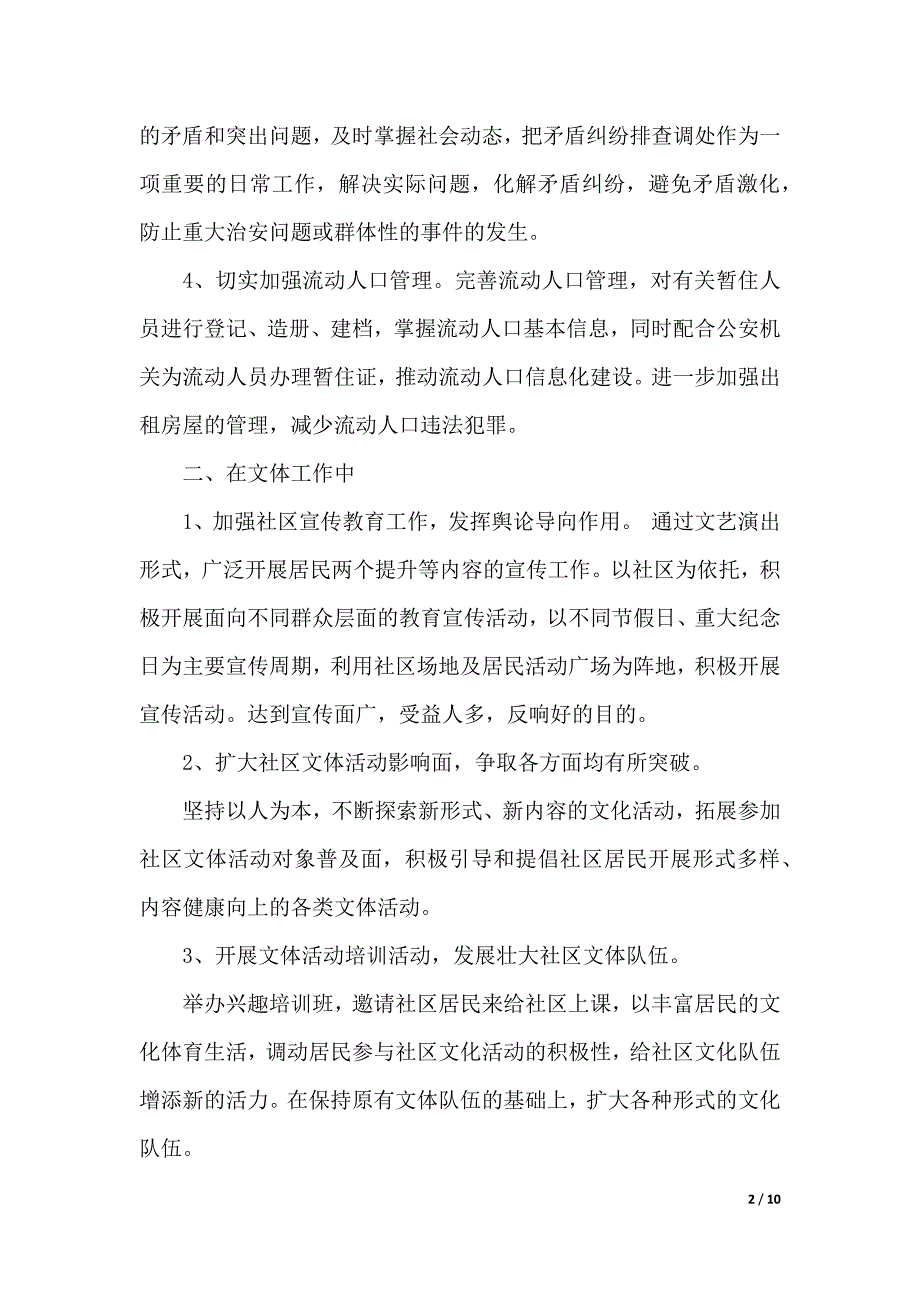 的矛盾和突出问题，及时掌握社会动态，把矛盾纠纷排查调处作为一项重要的日常工作，解决实际问题，化解矛盾纠纷，避免矛盾激化，防止重大治安问题或群体性的事件的发生。

4、切实加强流动人口管理。完善流动人口管理，对有关暂住人员进行登记、造册、建档，掌握流动人口基本信息，同时配合公安机关为流动人员办理暂住证，推动流动人口信息化建设。进一步加强出租房屋的管理，减少流动人口违法犯罪。

二、在文体工作中

1、加强社区宣传教育工作，发挥舆论导向作用。 通过文艺演出形式，广泛开展居民两个提升等内容的宣传工作。以社区为依托，积极开展面向不同群众层面的教育宣传活动，以不同节假日、重大纪念日为主要宣传周期，利用社区场地及居民活动广场为阵地，积极开展宣传活动。达到宣传面广，受益人多，反响好的目的。

2、扩大社区文体活动影响面，争取各方面均有所突破。

坚持以人为本，不断探索新形式、新内容的文化活动，拓展参加社区文体活动对象普及面，积极引导和提倡社区居民开展形式多样、内容健康向上的各类文体活动。

3、开展文体活动培训活动，发展壮大社区文体队伍。

举办兴趣培训班，邀请社区居民来给社区上课，以丰富居民的文化体育生活，调动居民参与社区文化活动的积极性，给社区文化队伍增添新的活力。在保持原有文体队伍的基础上，扩大各种形式的文化队伍。

2 / 10